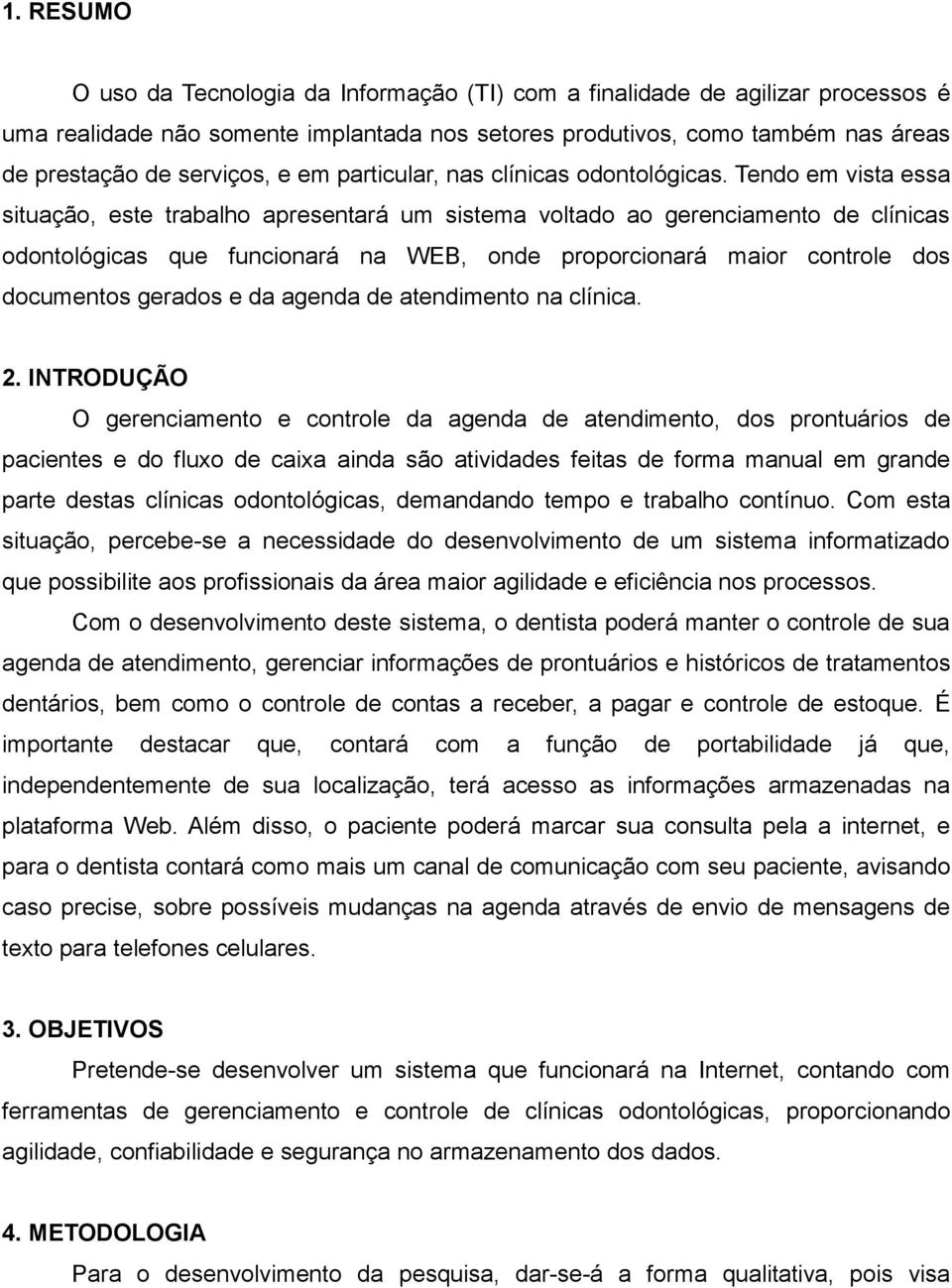 1. RESUMO

O uso da Tecnologia da Informação (TI) com a finalidade de agilizar processos é uma realidade não somente implantada nos setores produtivos, como também nas áreas de prestação de serviços, e em particular, nas clínicas odontológicas. Tendo em vista essa situação, este trabalho apresentará um sistema voltado ao gerenciamento de clínicas odontológicas que funcionará na WEB, onde proporcionará maior controle dos documentos gerados e da agenda de atendimento na clínica.

2. INTRODUÇÃO

O gerenciamento e controle da agenda de atendimento, dos prontuários de pacientes e do fluxo de caixa ainda são atividades feitas de forma manual em grande parte destas clínicas odontológicas, demandando tempo e trabalho contínuo. Com esta situação, percebe-se a necessidade do desenvolvimento de um sistema informatizado que possibilite aos profissionais da área maior agilidade e eficiência nos processos.

Com o desenvolvimento deste sistema, o dentista poderá manter o controle de sua agenda de atendimento, gerenciar informações de prontuários e históricos de tratamentos dentários, bem como o controle de contas a receber, a pagar e controle de estoque. É importante destacar que, contará com a função de portabilidade já que, independentemente de sua localização, terá acesso as informações armazenadas na plataforma Web. Além disso, o paciente poderá marcar sua consulta pela a internet, e para o dentista contará como mais um canal de comunicação com seu paciente, avisando caso precise, sobre possíveis mudanças na agenda através de envio de mensagens de texto para telefones celulares.

3. OBJETIVOS

Pretende-se desenvolver um sistema que funcionará na Internet, contando com ferramentas de gerenciamento e controle de clínicas odontológicas, proporcionando agilidade, confiabilidade e segurança no armazenamento dos dados.

4. METODOLOGIA

Para o desenvolvimento da pesquisa, dar-se-á a forma qualitativa, pois visa